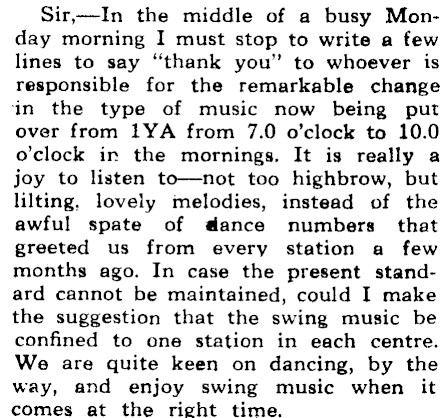 Sir,—In the middle of a busy Monday morning I must stop to write a few lines to say "thank you" to whoever is responsible for the remarkable change in the type of music now being put over from 1YA from 7.0 o'clock to 10.0 o'clock in the mornings. It is really a joy to listen to—not too highbrow, but lilting, lovely melodies, instead of the awful spate of dance numbers that greeted us from every station a few months ago. In case the present standard cannot be maintained, could I make the suggestion that the swing music be confined to one station in each centre. We are quite keen on dancing, by the way, and enjoy swing music when it comes at the right time.